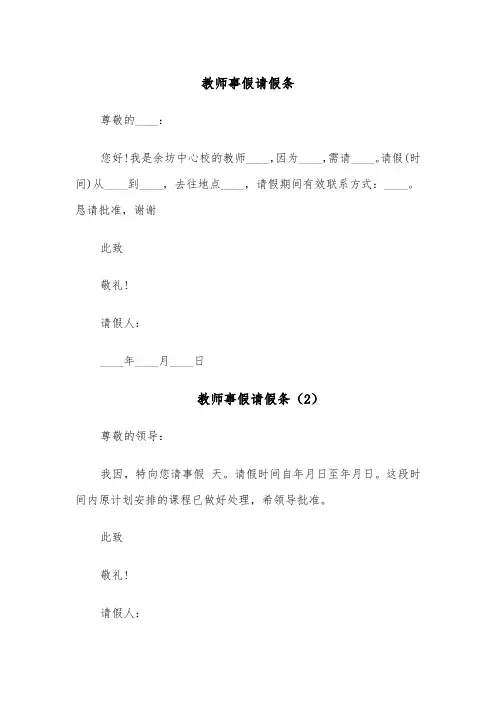 教师事假请假条

尊敬的____：

您好！我是余坊中心校的教师____，因为____，需请____。请假(时间)从____到____，去往地点____，请假期间有效联系方式：____。恳请批准，谢谢

此致

敬礼！

请假人：

____年____月____日

教师事假请假条（2）

尊敬的领导：

我因，特向您请事假 天。请假时间自年月日至年月日。这段时间内原计划安排的课程已做好处理，希领导批准。

此致

敬礼！

请假人：